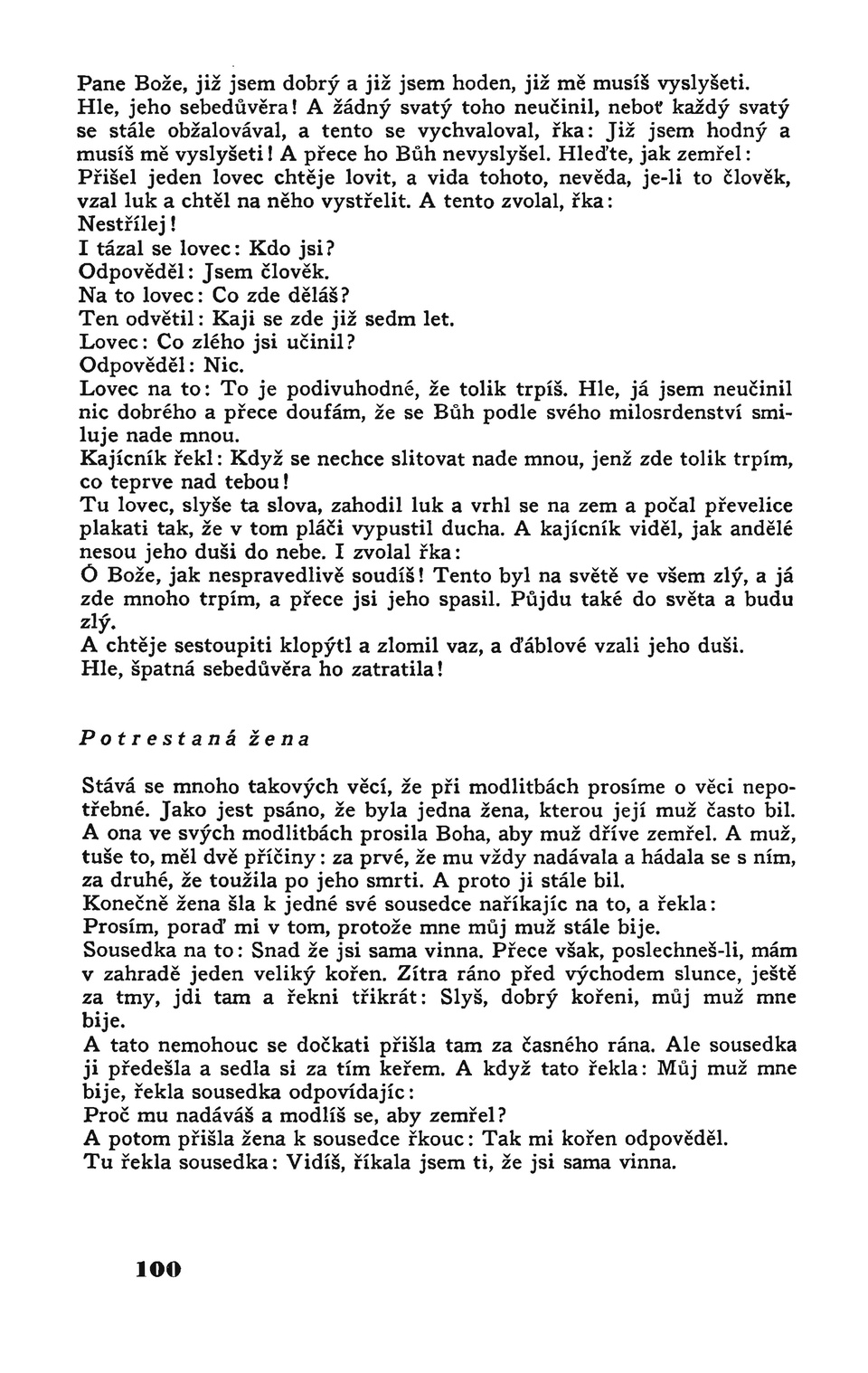 Pane Bože, již jsem dobrý a již jsem hoden, již mě musíš vyslyšeti. Hle, jeho sebedůvěra! A žádný svatý toho neučinil, neboť každý svatý se stále obžalovával, a tento se vychvaloval, řka: Již jsem hodný a musíš mě vyslyšeti! A přece ho Bůh nevyslyšel. Hleďte, jak zemřel: Přišel jeden lovec chtěje lovit, a vida tohoto, nevěda, je-li to člověk, vzal luk a chtěl na něho vystřelit. A tento zvolal, řka:
Nestřílej!
I tázal se lovec: Kdo jsi?
Odpověděl: Jsem člověk.
Na to lovec: Co zde děláš?
Ten odvětil: Kaji se zde již sedm let.
Lovec: Co zlého jsi učinil?
Odpověděl: Nic.
Lovec na to: To je podivuhodné, že tolik trpíš. Hle, já jsem neučinil nic dobrého a přece doufám, že se Bůh podle svého milosrdenství smiluje nade mnou.
Kajícník řekl: Když se nechce slitovat nade mnou, jenž zde tolik trpím, co teprve nad tebou!
Tu lovec, slyše ta slova, zahodil luk a vrhl se na zem a počal převelice plakati tak, že v tom pláči vypustil ducha. A kajícník viděl, jak andělé nesou jeho duši do nebe. I zvolal řka:
Ó Bože, jak nespravedlivě soudíš! Tento byl na světě ve všem zlý, a já zde mnoho trpím, a přece jsi jeho spasil. Půjdu také do světa a budu zlý.
A chtěje sestoupiti klopýtl a zlomil vaz, a ďáblové vzali jeho duši.
Hle, špatná sebedůvěra ho zatratila!

Potrestaná žena

Stává se mnoho takových věcí, že při modlitbách prosíme o věci nepotřebné. Jako jest psáno, že byla jedna žena, kterou její muž často bil. A ona ve svých modlitbách prosila Boha, aby muž dříve zemřel. A muž, tuše to, měl dvě příčiny: za prvé, že mu vždy nadávala a hádala se s ním, za druhé, že toužila po jeho smrti. A proto ji stále bil.
Konečně žena šla k jedné své sousedce naříkajíc na to, a řekla:
Prosím, poraď mi v tom, protože mne můj muž stále bije.
Sousedka na to: Snad že jsi sama vinna. Přece však, poslechneš-li, mám v zahradě jeden veliký kořen. Zítra ráno před východem slunce, ještě za tmy, jdi tam a řekni třikrát: Slyš, dobrý kořeni, můj muž mne bije.
A tato nemohouc se dočkati přišla tam za časného rána. Ale sousedka ji předešla a sedla si za tím keřem. A když tato řekla: Můj muž mne bije, řekla sousedka odpovídajíc:
Proč mu nadáváš a modlíš se, aby zemřel?
A potom přišla žena k sousedce řkouc: Tak mi kořen odpověděl.
Tu řekla sousedka: Vidíš, říkala jsem ti, že jsi sama vinna.

100